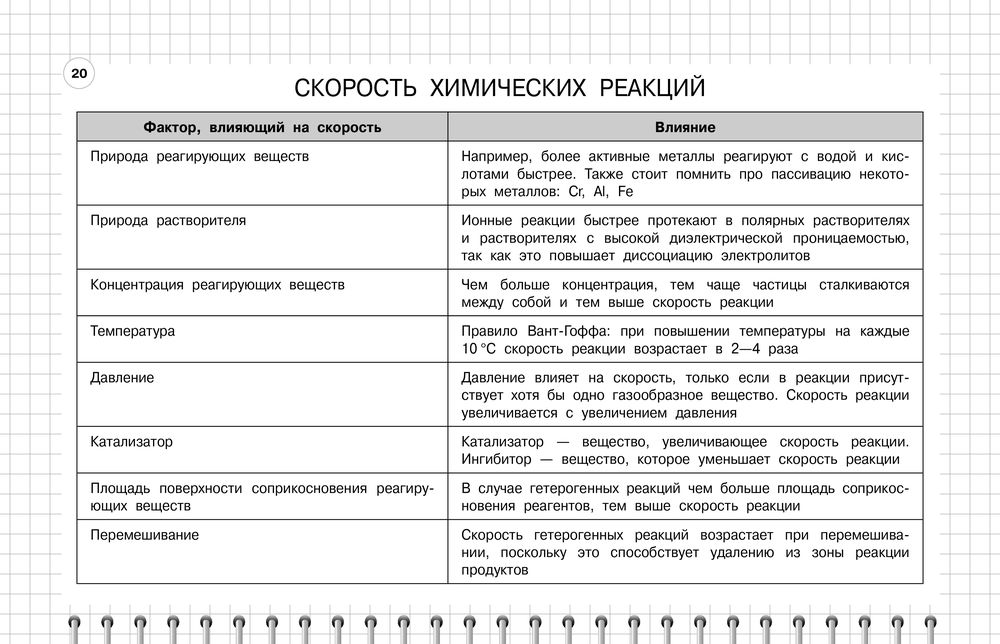 20

СКОРОСТЬ ХИМИЧЕСКИХ РЕАКЦИЙ

| Фактор, влияющий на скорость | Влияние |
|---|---|
| Природа реагирующих веществ | Например, более активные металлы реагируют с водой и кислотами быстрее. Также стоит помнить про пассивацию некоторых металлов: Cr, Al, Fe |
| Природа растворителя | Ионные реакции быстрее протекают в полярных растворителях и растворителях с высокой диэлектрической проницаемостью, так как это повышает диссоциацию электролитов |
| Концентрация реагирующих веществ | Чем больше концентрация, тем чаще частицы сталкиваются между собой и тем выше скорость реакции |
| Температура | Правило Вант-Гоффа: при повышении температуры на каждые 10 °C скорость реакции возрастает в 2—4 раза |
| Давление | Давление влияет на скорость, только если в реакции присутствует хотя бы одно газообразное вещество. Скорость реакции увеличивается с увеличением давления |
| Катализатор | Катализатор — вещество, увеличивающее скорость реакции. Ингибитор — вещество, которое уменьшает скорость реакции |
| Площадь поверхности соприкосновения реагирующих веществ | В случае гетерогенных реакций чем больше площадь соприкосновения реагентов, тем выше скорость реакции |
| Перемешивание | Скорость гетерогенных реакций возрастает при перемешивании, поскольку это способствует удалению из зоны реакции продуктов |